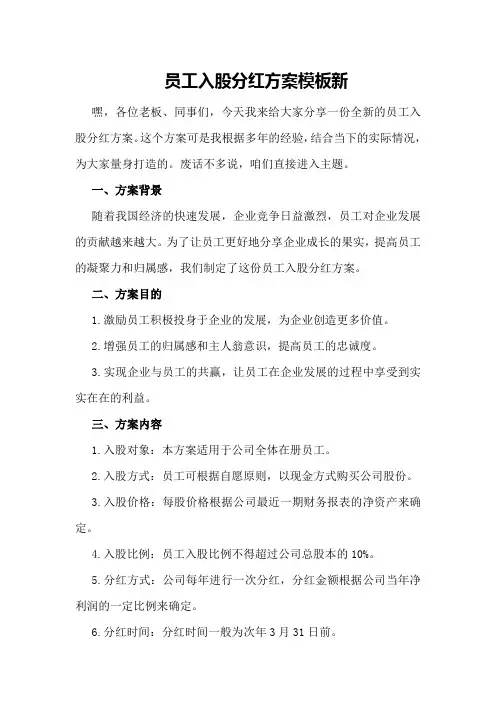 员工入股分红方案模板新

嘿，各位老板、同事们，今天我来给大家分享一份全新的员工入股分红方案。这个方案可是我根据多年的经验，结合当下的实际情况，为大家量身打造的。废话不多说，咱们直接进入主题。

一、方案背景

随着我国经济的快速发展，企业竞争日益激烈，员工对企业发展的贡献越来越大。为了让员工更好地分享企业成长的果实，提高员工的凝聚力和归属感，我们制定了这份员工入股分红方案。

二、方案目的

1.激励员工积极投身于企业的发展，为企业创造更多价值。

2.增强员工的归属感和主人翁意识，提高员工的忠诚度。

3.实现企业与员工的共赢，让员工在企业发展的过程中享受到实实在在的利益。

三、方案内容

1.入股对象：本方案适用于公司全体在册员工。

2.入股方式：员工可根据自愿原则，以现金方式购买公司股份。

3.入股价格：每股价格根据公司最近一期财务报表的净资产来确定。

4.入股比例：员工入股比例不得超过公司总股本的10%。

5.分红方式：公司每年进行一次分红，分红金额根据公司当年净利润的一定比例来确定。

6.分红时间：分红时间一般为次年3月31日前。